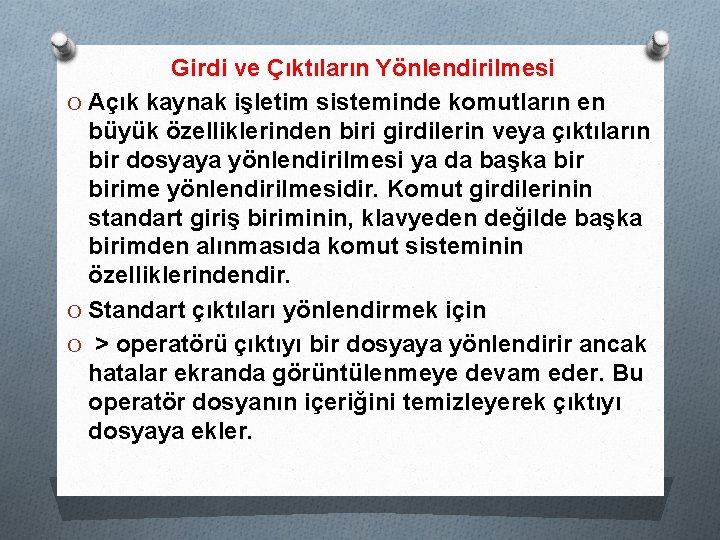 Girdi ve Çıktıların Yönlendirilmesi

O Açık kaynak işletim sisteminde komutların en büyük özelliklerinden biri girdilerin veya çıktıların bir dosyaya yönlendirilmesi ya da başka bir birime yönlendirilmesidir. Komut girdilerinin standart giriş biriminin, klavyeden değilde başka birimden alınmasıda komut sisteminin özelliklerindendir.

O Standart çıktıları yönlendirmek için

O > operatörü çıktıyı bir dosyaya yönlendirir ancak hatalar ekranda görüntülenmeye devam eder. Bu operatör dosyanın içeriğini temizleyerek çıktıyı dosyaya ekler.